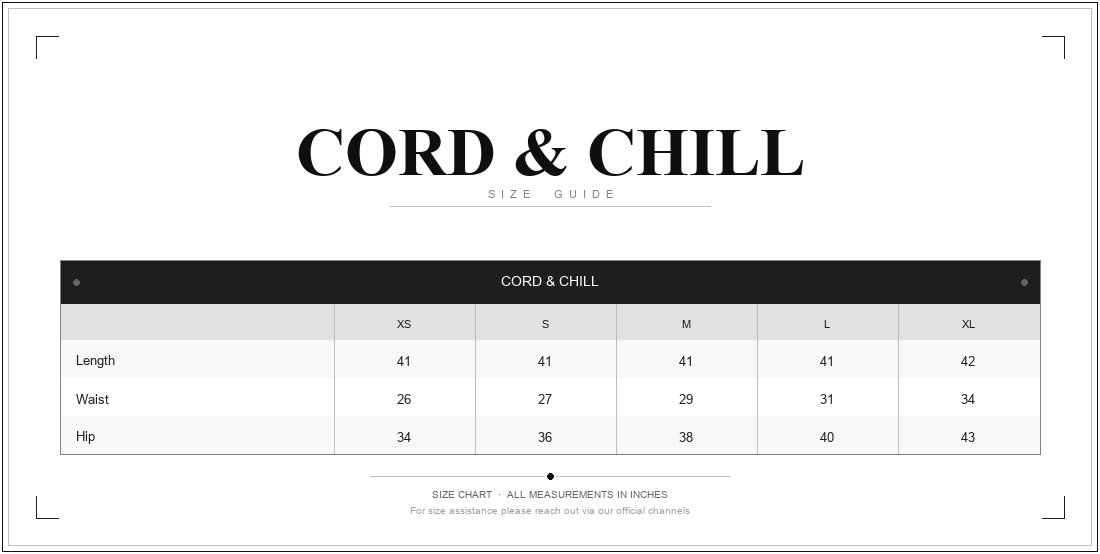 CORD & CHILL
SIZE GUIDE

CORD & CHILL

| | XS | S | M | L | XL |
|---|---|---|---|---|---|
| Length | 41 | 41 | 41 | 41 | 42 |
| Waist | 26 | 27 | 29 | 31 | 34 |
| Hip | 34 | 36 | 38 | 40 | 43 |

SIZE CHART · ALL MEASUREMENTS IN INCHES
For size assistance please reach out via our official channels